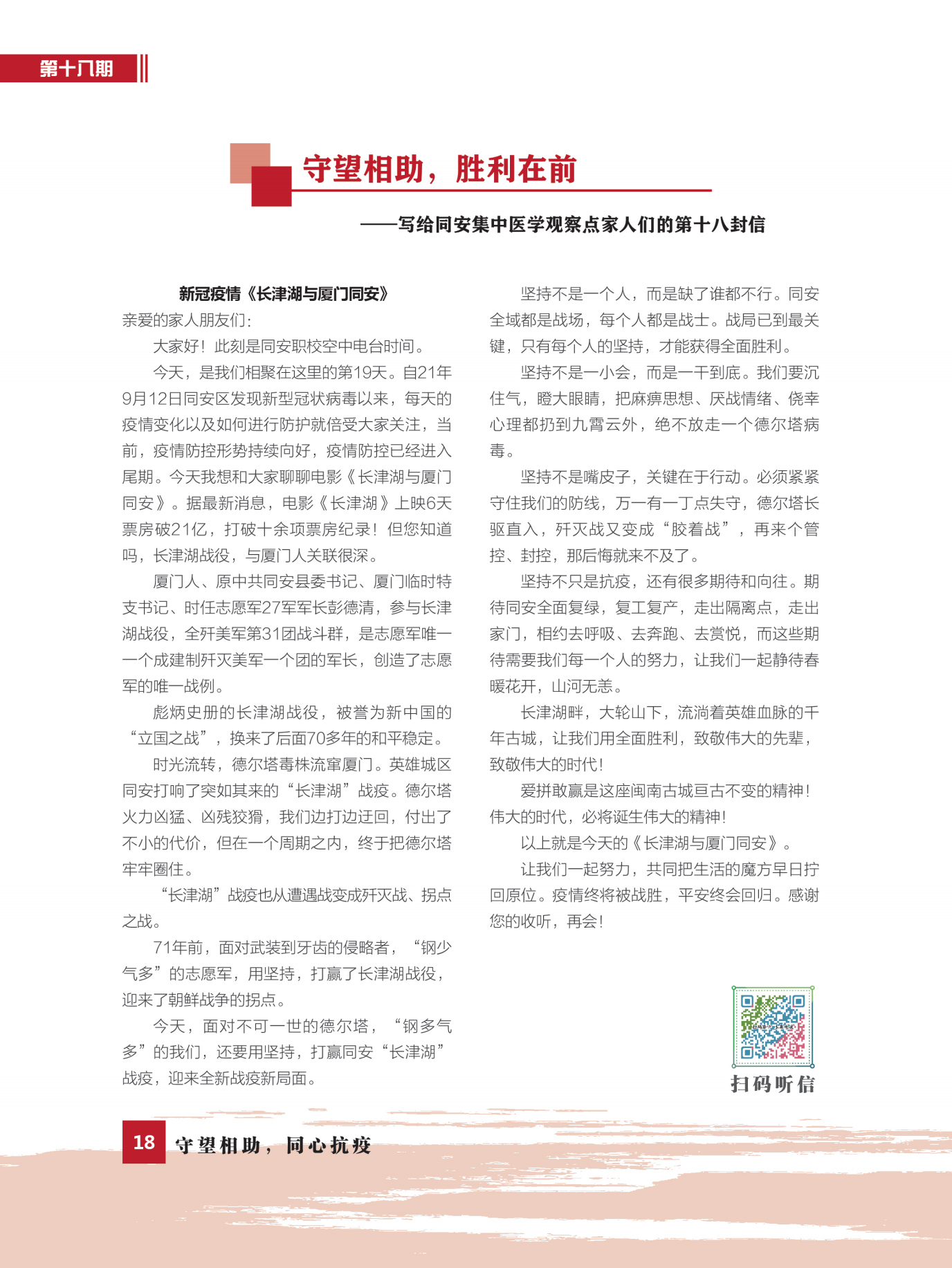 第十八期

守望相助，胜利在前

——写给同安集中医学观察点家人们的第十八封信

新冠疫情《长津湖与厦门同安》

亲爱的家人朋友们：

大家好！此刻是同安职校空中电台时间。

今天，是我们相聚在这里的第19天。自21年9月12日同安区发现新型冠状病毒以来，每天的疫情变化以及如何进行防护就倍受大家关注，当前，疫情防控形势持续向好，疫情防控已经进入尾期。今天我想和大家聊聊电影《长津湖与厦门同安》。据最新消息，电影《长津湖》上映6天票房破21亿，打破十余项票房纪录！但您知道吗，长津湖战役，与厦门人关联很深。

厦门人、原中共同安县委书记、厦门临时特支书记、时任志愿军27军军长彭德清，参与长津湖战役，全歼美军第31团战斗群，是志愿军唯一一个成建制歼灭美军一个团的军长，创造了志愿军的唯一战例。

彪炳史册的长津湖战役，被誉为新中国的“立国之战”，换来了后面70多年的和平稳定。

时光流转，德尔塔毒株流窜厦门。英雄城区同安打响了突如其来的“长津湖”战疫。德尔塔火力凶猛、凶残狡猾，我们边打边迂回，付出了不小的代价，但在一个周期之内，终于把德尔塔牢牢圈住。

“长津湖”战疫也从遭遇战变成歼灭战、拐点之战。

71年前，面对武装到牙齿的侵略者，“钢少气多”的志愿军，用坚持，打赢了长津湖战役，迎来了朝鲜战争的拐点。

今天，面对不可一世的德尔塔，“钢多气多”的我们，还要用坚持，打赢同安“长津湖”战疫，迎来全新战疫新局面。

坚持不是一个人，而是缺了谁都不行。同安全域都是战场，每个人都是战士。战局已到最关键，只有每个人的坚持，才能获得全面胜利。

坚持不是一小会，而是一干到底。我们要沉住气，瞪大眼睛，把麻痹思想、厌战情绪、侥幸心理都扔到九霄云外，绝不放走一个德尔塔病毒。

坚持不是嘴皮子，关键在于行动。必须紧紧守住我们的防线，万一有一丁点失守，德尔塔长驱直入，歼灭战又变成“胶着战”，再来个管控、封控，那后悔就来不及了。

坚持不只是抗疫，还有很多期待和向往。期待同安全面复绿，复工复产，走出隔离点，走出家门，相约去呼吸、去奔跑、去赏悦，而这些期待需要我们每一个人的努力，让我们一起静待春暖花开，山河无恙。

长津湖畔，大轮山下，流淌着英雄血脉的千年古城，让我们用全面胜利，致敬伟大的先辈，致敬伟大的时代！

爱拼敢赢是这座闽南古城亘古不变的精神！伟大的时代，必将诞生伟大的精神！

以上就是今天的《长津湖与厦门同安》。

让我们一起努力，共同把生活的魔方早日拧回原位。疫情终将被战胜，平安终会回归。感谢您的收听，再会！

扫码听信

18 守望相助，同心抗疫